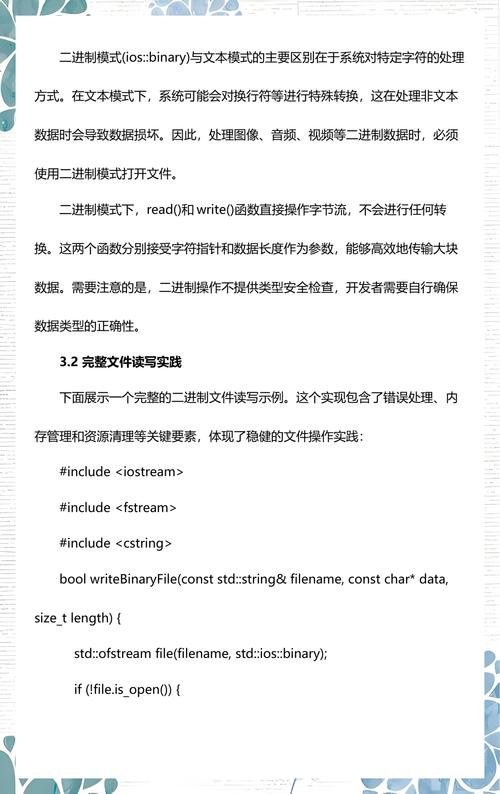 二进制模式(ios::binary)与文本模式的主要区别在于系统对特定字符的处理方式。在文本模式下，系统可能会对换行符等进行特殊转换，这在处理非文本数据时会导致数据损坏。因此，处理图像、音频、视频等二进制数据时，必须使用二进制模式打开文件。

二进制模式下，read()和 write()函数直接操作字节流，不会进行任何转换。这两个函数分别接受字符指针和数据长度作为参数，能够高效地传输大块数据。需要注意的是，二进制操作不提供类型安全检查，开发者需要自行确保数据类型的正确性。

3.2 完整文件读写实践

下面展示一个完整的二进制文件读写示例。这个实现包含了错误处理、内存管理和资源清理等关键要素，体现了稳健的文件操作实践：

#include <iostream>

#include <fstream>

#include <cstring>

bool writeBinaryFile(const std::string& filename, const char* data, size_t length) {

std::ofstream file(filename, std::ios::binary);

if (!file.is_open()) {